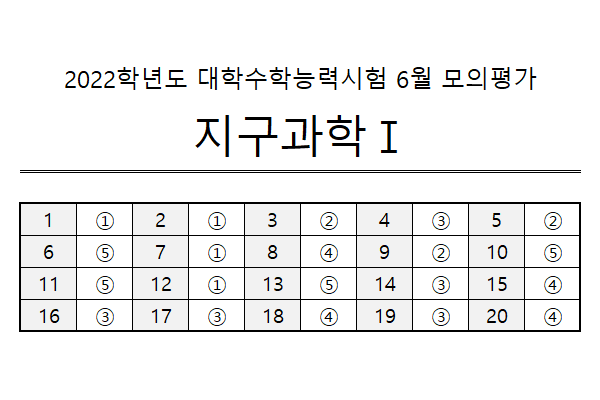 2022학년도 대학수학능력시험 6월 모의평가

지구과학 I

| 1 | ① | 2 | ① | 3 | ② | 4 | ③ | 5 | ② |
|---|---|---|---|---|---|---|---|---|---|
| 6 | ⑤ | 7 | ① | 8 | ④ | 9 | ② | 10 | ⑤ |
| 11 | ⑤ | 12 | ① | 13 | ⑤ | 14 | ③ | 15 | ④ |
| 16 | ③ | 17 | ③ | 18 | ④ | 19 | ③ | 20 | ④ |